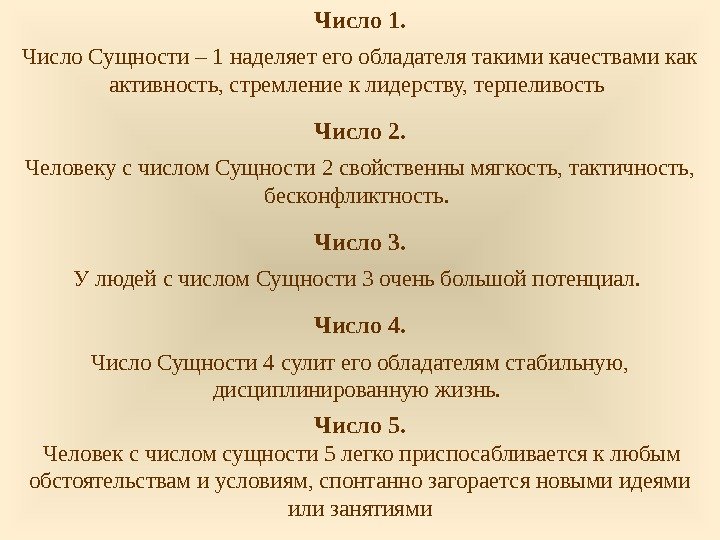 Число 1.

Число Сущности – 1 наделяет его обладателя такими качествами как активность, стремление к лидерству, терпеливость

Число 2.

Человеку с числом Сущности 2 свойственны мягкость, тактичность, бесконфликтность.

Число 3.

У людей с числом Сущности 3 очень большой потенциал.

Число 4.

Число Сущности 4 сулит его обладателям стабильную, дисциплинированную жизнь.

Число 5.

Человек с числом сущности 5 легко приспосабливается к любым обстоятельствам и условиям, спонтанно загорается новыми идеями или занятиями